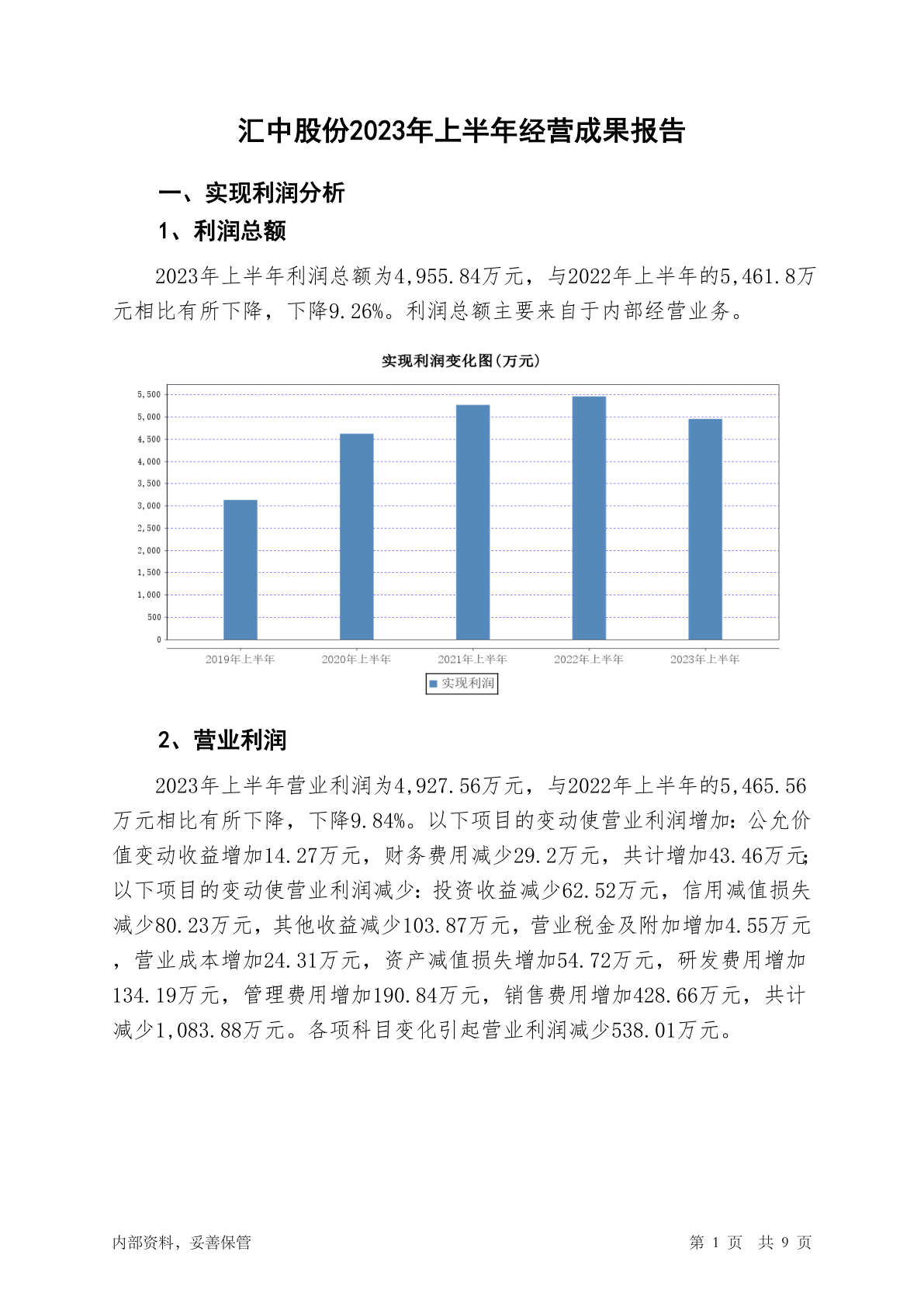 汇中股份2023年上半年经营成果报告

一、实现利润分析

1、利润总额

2023年上半年利润总额为4,955.84万元，与2022年上半年的5,461.8万元相比有所下降，下降9.26%。利润总额主要来自于内部经营业务。

实现利润变化图(万元)

5,500
5,000
4,500
4,000
3,500
3,000
2,500
2,000
1,500
1,000
500
0

2019年上半年 2020年上半年 2021年上半年 2022年上半年 2023年上半年

实现利润

2、营业利润

2023年上半年营业利润为4,927.56万元，与2022年上半年的5,465.56万元相比有所下降，下降9.84%。以下项目的变动使营业利润增加：公允价值变动收益增加14.27万元，财务费用减少29.2万元，共计增加43.46万元；以下项目的变动使营业利润减少：投资收益减少62.52万元，信用减值损失减少80.23万元，其他收益减少103.87万元，营业税金及附加增加4.55万元，营业成本增加24.31万元，资产减值损失增加54.72万元，研发费用增加134.19万元，管理费用增加190.84万元，销售费用增加428.66万元，共计减少1,083.88万元。各项科目变化引起营业利润减少538.01万元。

内部资料，妥善保管

第 1 页 共 9 页